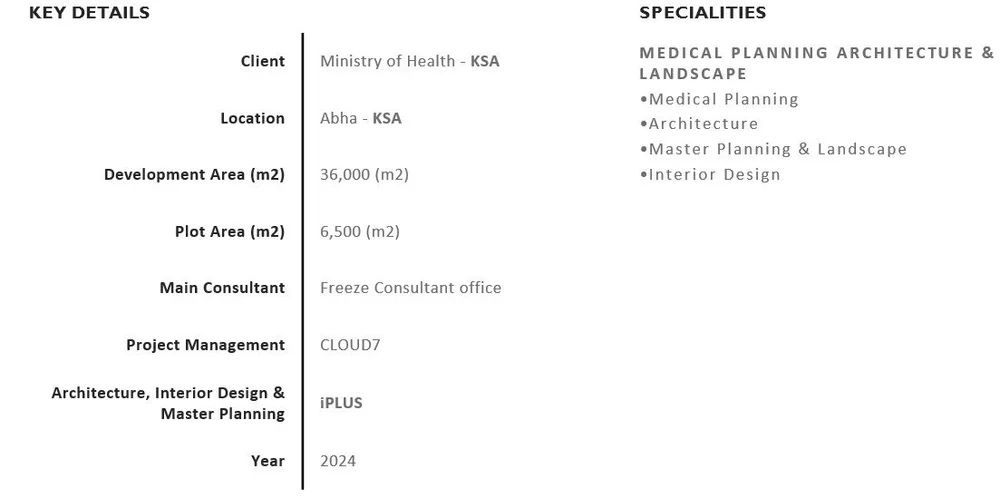 KEY DETAILS

| | |
|---|---|
| Client | Ministry of Health - KSA |
| Location | Abha - KSA |
| Development Area (m2) | 36,000 (m2) |
| Plot Area (m2) | 6,500 (m2) |
| Main Consultant | Freeze Consultant office |
| Project Management | CLOUD7 |
| Architecture, Interior Design & Master Planning | iPLUS |
| Year | 2024 |

SPECIALITIES

MEDICAL PLANNING ARCHITECTURE & LANDSCAPE

•Medical Planning
•Architecture
•Master Planning & Landscape
•Interior Design